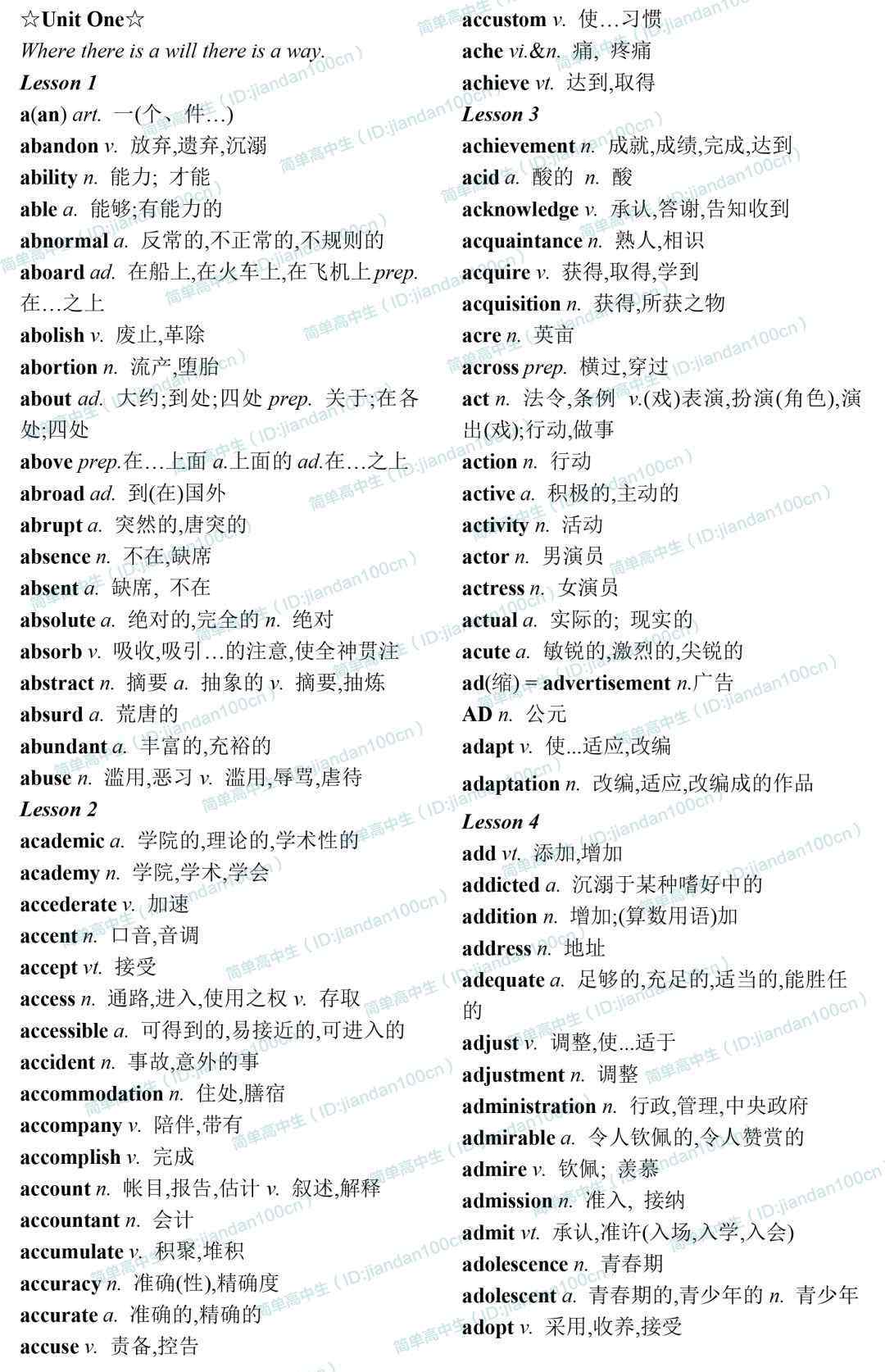 ☆Unit One☆
Where there is a will there is a way.
Lesson 1
a(an) art. 一(个、件…)
abandon v. 放弃,遗弃,沉溺
ability n. 能力; 才能
able a. 能够;有能力的
abnormal a. 反常的,不正常的,不规则的
aboard ad. 在船上,在火车上,在飞机上 prep. 在…之上
abolish v. 废止,革除
abortion n. 流产,堕胎
about ad. 大约;到处;四处 prep. 关于;在各处;四处
above prep.在…上面 a.上面的 ad.在…之上
abroad ad. 到(在)国外
abrupt a. 突然的,唐突的
absence n. 不在,缺席
absent a. 缺席, 不在
absolute a. 绝对的,完全的 n. 绝对
absorb v. 吸收,吸引…的注意,使全神贯注
abstract n. 摘要 a. 抽象的 v. 摘要,抽炼
absurd a. 荒唐的
abundant a. 丰富的,充裕的
abuse n. 滥用,恶习 v. 滥用,辱骂,虐待
Lesson 2
academic a. 学院的,理论的,学术性的
academy n. 学院,学术,学会
accederate v. 加速
accent n. 口音,音调
accept vt. 接受
access n. 通路,进入,使用之权 v. 存取
accessible a. 可得到的,易接近的,可进入的
accident n. 事故,意外的事
accommodation n. 住处,膳宿
accompany v. 陪伴,带有
accomplish v. 完成
account n. 帐目,报告,估计 v. 叙述,解释
accountant n. 会计
accumulate v. 积聚,堆积
accuracy n. 准确(性),精确度
accurate a. 准确的,精确的
accuse v. 责备,控告
accustom v. 使…习惯
ache vi.&n. 痛, 疼痛
achieve vt. 达到,取得
Lesson 3
achievement n. 成就,成绩,完成,达到
acid a. 酸的 n. 酸
acknowledge v. 承认,答谢,告知收到
acquaintance n. 熟人,相识
acquire v. 获得,取得,学到
acquisition n. 获得,所获之物
acre n. 英亩
across prep. 横过,穿过
act n. 法令,条例 v.(戏)表演,扮演(角色),演出(戏);行动,做事
action n. 行动
active a. 积极的,主动的
activity n. 活动
actor n. 男演员
actress n. 女演员
actual a. 实际的; 现实的
acute a. 敏锐的,激烈的,尖锐的
ad(缩) = advertisement n.广告
AD n. 公元
adapt v. 使...适应,改编
adaptation n. 改编,适应,改编成的作品
Lesson 4
add vt. 添加,增加
addicted a. 沉溺于某种嗜好中的
addition n. 增加;(算数用语)加
address n. 地址
adequate a. 足够的,充足的,适当的,能胜任的
adjust v. 调整,使...适于
adjustment n. 调整
administration n. 行政,管理,中央政府
admirable a. 令人钦佩的,令人赞赏的
admire v. 钦佩; 羡慕
admission n. 准入, 接纳
admit vt. 承认,准许(入场,入学,入会)
adolescence n. 青春期
adolescent a. 青春期的,青少年的 n. 青少年
adopt v. 采用,收养,接受
简单高中生(ID:jiandan100cn)